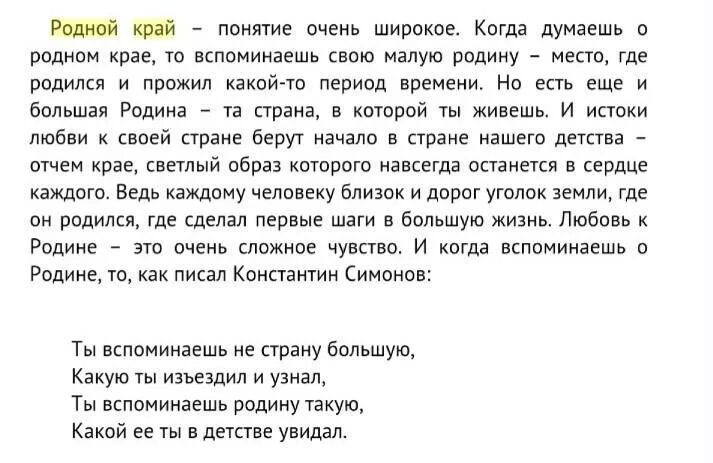 Родной край – понятие очень широкое. Когда думаешь о родном крае, то вспоминаешь свою малую родину – место, где родился и прожил какой-то период времени. Но есть еще и большая Родина – та страна, в которой ты живешь. И истоки любви к своей стране берут начало в стране нашего детства – отчем крае, светлый образ которого навсегда останется в сердце каждого. Ведь каждому человеку близок и дорог уголок земли, где он родился, где сделал первые шаги в большую жизнь. Любовь к Родине – это очень сложное чувство. И когда вспоминаешь о Родине, то, как писал Константин Симонов:

Ты вспоминаешь не страну большую,
Какую ты изъездил и узнал,
Ты вспоминаешь родину такую,
Какой ее ты в детстве увидал.